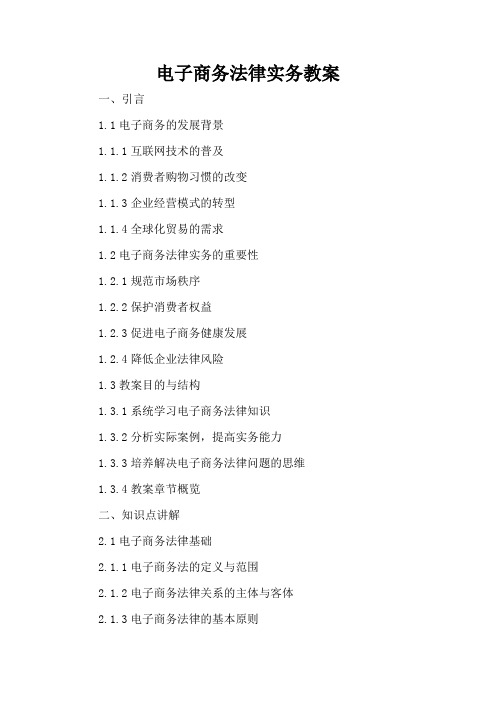 电子商务法律实务教案

一、引言

1.1 电子商务的发展背景

1.1.1 互联网技术的普及

1.1.2 消费者购物习惯的改变

1.1.3 企业经营模式的转型

1.1.4 全球化贸易的需求

1.2 电子商务法律实务的重要性

1.2.1 规范市场秩序

1.2.2 保护消费者权益

1.2.3 促进电子商务健康发展

1.2.4 降低企业法律风险

1.3 教案目的与结构

1.3.1 系统学习电子商务法律知识

1.3.2 分析实际案例，提高实务能力

1.3.3 培养解决电子商务法律问题的思维

1.3.4 教案章节概览

二、知识点讲解

2.1 电子商务法律基础

2.1.1 电子商务法的定义与范围

2.1.2 电子商务法律关系的主体与客体

2.1.3 电子商务法律的基本原则